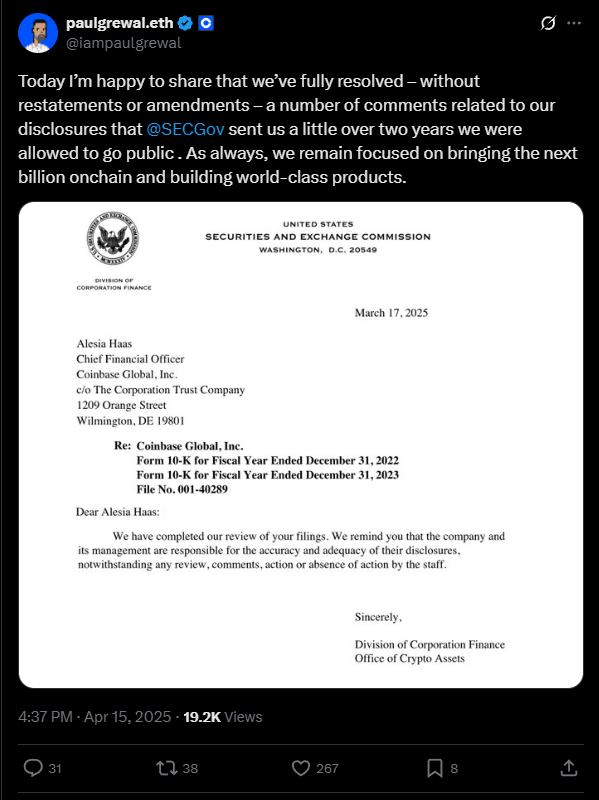 paulgrewal.eth
@iampaulgrewal

Today I'm happy to share that we've fully resolved – without restatements or amendments – a number of comments related to our disclosures that @SECGov sent us a little over two years we were allowed to go public . As always, we remain focused on bringing the next billion onchain and building world-class products.

UNITED STATES
SECURITIES AND EXCHANGE COMMISSION
WASHINGTON, D.C. 20549

DIVISION OF
CORPORATION FINANCE

March 17, 2025

Alesia Haas
Chief Financial Officer
Coinbase Global, Inc.
c/o The Corporation Trust Company
1209 Orange Street
Wilmington, DE 19801

Re: Coinbase Global, Inc.
Form 10-K for Fiscal Year Ended December 31, 2022
Form 10-K for Fiscal Year Ended December 31, 2023
File No. 001-40289

Dear Alesia Haas:

We have completed our review of your filings. We remind you that the company and its management are responsible for the accuracy and adequacy of their disclosures, notwithstanding any review, comments, action or absence of action by the staff.

Sincerely,

Division of Corporation Finance
Office of Crypto Assets

4:37 PM · Apr 15, 2025 · 19.2K Views

31 38 267 8